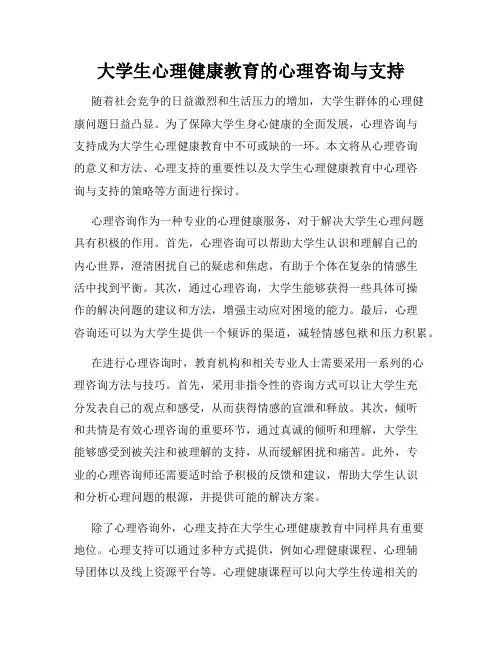 大学生心理健康教育的心理咨询与支持

随着社会竞争的日益激烈和生活压力的增加，大学生群体的心理健康问题日益凸显。为了保障大学生身心健康的全面发展，心理咨询与支持成为大学生心理健康教育中不可或缺的一环。本文将从心理咨询的意义和方法、心理支持的重要性以及大学生心理健康教育中心理咨询与支持的策略等方面进行探讨。

心理咨询作为一种专业的心理健康服务，对于解决大学生心理问题具有积极的作用。首先，心理咨询可以帮助大学生认识和理解自己的内心世界，澄清困扰自己的疑虑和焦虑，有助于个体在复杂的情感生活中找到平衡。其次，通过心理咨询，大学生能够获得一些具体可操作的解决问题的建议和方法，增强主动应对困境的能力。最后，心理咨询还可以为大学生提供一个倾诉的渠道，减轻情感包袱和压力积累。

在进行心理咨询时，教育机构和相关专业人士需要采用一系列的心理咨询方法与技巧。首先，采用非指令性的咨询方式可以让大学生充分发表自己的观点和感受，从而获得情感的宣泄和释放。其次，倾听和共情是有效心理咨询的重要环节，通过真诚的倾听和理解，大学生能够感受到被关注和被理解的支持，从而缓解困扰和痛苦。此外，专业的心理咨询师还需要适时给予积极的反馈和建议，帮助大学生认识和分析心理问题的根源，并提供可能的解决方案。

除了心理咨询外，心理支持在大学生心理健康教育中同样具有重要地位。心理支持可以通过多种方式提供，例如心理健康课程、心理辅导团体以及线上资源平台等。心理健康课程可以向大学生传递相关的